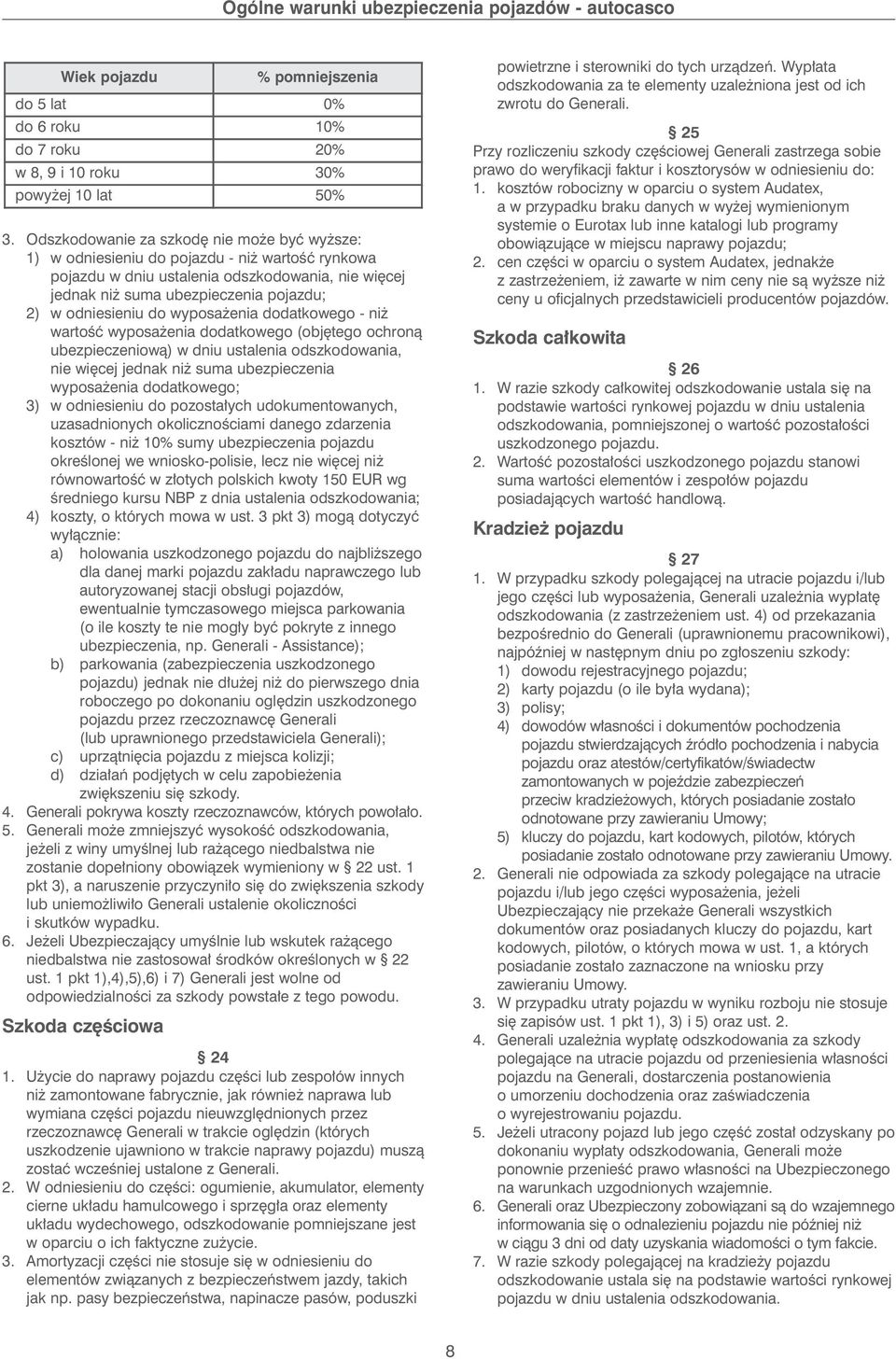 Ogólne warunki ubezpieczenia pojazdów - autocasco

| Wiek pojazdu | % pomniejszenia |
|---|---|
| do 5 lat | 0% |
| do 6 roku | 10% |
| do 7 roku | 20% |
| w 8, 9 i 10 roku | 30% |
| powyżej 10 lat | 50% |

3. Odszkodowanie za szkodę nie może być wyższe:
1) w odniesieniu do pojazdu - niż wartość rynkowa pojazdu w dniu ustalenia odszkodowania, nie więcej jednak niż suma ubezpieczenia pojazdu;
2) w odniesieniu do wyposażenia dodatkowego - niż wartość wyposażenia dodatkowego (objętego ochroną ubezpieczeniową) w dniu ustalenia odszkodowania, nie więcej jednak niż suma ubezpieczenia wyposażenia dodatkowego;
3) w odniesieniu do pozostałych udokumentowanych, uzasadnionych okolicznościami danego zdarzenia kosztów - niż 10% sumy ubezpieczenia pojazdu określonej we wniosko-polisie, lecz nie więcej niż równowartość w złotych polskich kwoty 150 EUR wg średniego kursu NBP z dnia ustalenia odszkodowania;
4) koszty, o których mowa w ust. 3 pkt 3) mogą dotyczyć wyłącznie:
a) holowania uszkodzonego pojazdu do najbliższego dla danej marki pojazdu zakładu naprawczego lub autoryzowanej stacji obsługi pojazdów, ewentualnie tymczasowego miejsca parkowania (o ile koszty te nie mogły być pokryte z innego ubezpieczenia, np. Generali - Assistance);
b) parkowania (zabezpieczenia uszkodzonego pojazdu) jednak nie dłużej niż do pierwszego dnia roboczego po dokonaniu oględzin uszkodzonego pojazdu przez rzeczoznawcę Generali (lub uprawnionego przedstawiciela Generali);
c) uprzątnięcia pojazdu z miejsca kolizji;
d) działań podjętych w celu zapobieżenia zwiększeniu się szkody.
4. Generali pokrywa koszty rzeczoznawców, których powołało.
5. Generali może zmniejszyć wysokość odszkodowania, jeżeli z winy umyślnej lub rażącego niedbalstwa nie zostanie dopełniony obowiązek wymieniony w § 22 ust. 1 pkt 3), a naruszenie przyczyniło się do zwiększenia szkody lub uniemożliwiło Generali ustalenie okoliczności i skutków wypadku.
6. Jeżeli Ubezpieczający umyślnie lub wskutek rażącego niedbalstwa nie zastosował środków określonych w § 22 ust. 1 pkt 1),4),5),6) i 7) Generali jest wolne od odpowiedzialności za szkody powstałe z tego powodu.

Szkoda częściowa

§ 24

1. Użycie do naprawy pojazdu części lub zespołów innych niż zamontowane fabrycznie, jak również naprawa lub wymiana części pojazdu nieuwzględnionych przez rzeczoznawcę Generali w trakcie oględzin (których uszkodzenie ujawniono w trakcie naprawy pojazdu) muszą zostać wcześniej ustalone z Generali.
2. W odniesieniu do części: ogumienie, akumulator, elementy cierne układu hamulcowego i sprzęgła oraz elementy układu wydechowego, odszkodowanie pomniejszane jest w oparciu o ich faktyczne zużycie.
3. Amortyzacji części nie stosuje się w odniesieniu do elementów związanych z bezpieczeństwem jazdy, takich jak np. pasy bezpieczeństwa, napinacze pasów, poduszki powietrzne i sterowniki do tych urządzeń. Wypłata odszkodowania za te elementy uzależniona jest od ich zwrotu do Generali.

§ 25

Przy rozliczeniu szkody częściowej Generali zastrzega sobie prawo do weryfikacji faktur i kosztorysów w odniesieniu do:
1. kosztów robocizny w oparciu o system Audatex, a w przypadku braku danych w wyżej wymienionym systemie o Eurotax lub inne katalogi lub programy obowiązujące w miejscu naprawy pojazdu;
2. cen części w oparciu o system Audatex, jednakże z zastrzeżeniem, iż zawarte w nim ceny nie są wyższe niż ceny u oficjalnych przedstawicieli producentów pojazdów.

Szkoda całkowita

§ 26

1. W razie szkody całkowitej odszkodowanie ustala się na podstawie wartości rynkowej pojazdu w dniu ustalenia odszkodowania, pomniejszonej o wartość pozostałości uszkodzonego pojazdu.
2. Wartość pozostałości uszkodzonego pojazdu stanowi suma wartości elementów i zespołów pojazdu posiadających wartość handlową.

Kradzież pojazdu

§ 27

1. W przypadku szkody polegającej na utracie pojazdu i/lub jego części lub wyposażenia, Generali uzależnia wypłatę odszkodowania (z zastrzeżeniem ust. 4) od przekazania bezpośrednio do Generali (uprawnionemu pracownikowi), najpóźniej w następnym dniu po zgłoszeniu szkody:
1) dowodu rejestracyjnego pojazdu;
2) karty pojazdu (o ile była wydana);
3) polisy;
4) dowodów własności i dokumentów pochodzenia pojazdu stwierdzających źródło pochodzenia i nabycia pojazdu oraz atestów/certyfikatów/świadectw zamontowanych w pojeździe zabezpieczeń przeciw kradzieżowych, których posiadanie zostało odnotowane przy zawieraniu Umowy;
5) kluczy do pojazdu, kart kodowych, pilotów, których posiadanie zostało odnotowane przy zawieraniu Umowy.
2. Generali nie odpowiada za szkody polegające na utracie pojazdu i/lub jego części wyposażenia, jeżeli Ubezpieczający nie przekaże Generali wszystkich dokumentów oraz posiadanych kluczy do pojazdu, kart kodowych, pilotów, o których mowa w ust. 1, a których posiadanie zostało zaznaczone na wniosku przy zawieraniu Umowy.
3. W przypadku utraty pojazdu w wyniku rozboju nie stosuje się zapisów ust. 1 pkt 1), 3) i 5) oraz ust. 2.
4. Generali uzależnia wypłatę odszkodowania za szkody polegające na utracie pojazdu od przeniesienia własności pojazdu na Generali, dostarczenia postanowienia o umorzeniu dochodzenia oraz zaświadczenia o wyrejestrowaniu pojazdu.
5. Jeżeli utracony pojazd lub jego część został odzyskany po dokonaniu wypłaty odszkodowania, Generali może ponownie przenieść prawo własności na Ubezpieczonego na warunkach uzgodnionych wzajemnie.
6. Generali oraz Ubezpieczony zobowiązani są do wzajemnego informowania się o odnalezieniu pojazdu nie później niż w ciągu 3 dni od daty uzyskania wiadomości o tym fakcie.
7. W razie szkody polegającej na kradzieży pojazdu odszkodowanie ustala się na podstawie wartości rynkowej pojazdu w dniu ustalenia odszkodowania.

8